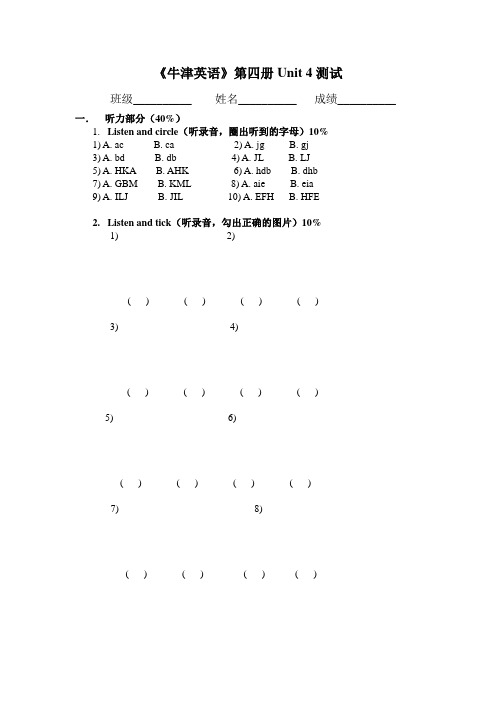 《牛津英语》第四册 Unit 4 测试

班级__________ 姓名__________ 成绩__________

一. 听力部分（40%）

1. Listen and circle（听录音，圈出听到的字母）10%

1) A. ac B. ca 2) A. jg B. gj
3) A. bd B. db 4) A. JL B. LJ
5) A. HKA B. AHK 6) A. hdb B. dhb
7) A. GBM B. KML 8) A. aie B. eia
9) A. ILJ B. JIL 10) A. EFH B. HFE

2. Listen and tick（听录音，勾出正确的图片）10%

1) 2)

( ) ( ) ( ) ( )

3) 4)

( ) ( ) ( ) ( )

5) 6)

( ) ( ) ( ) ( )

7) 8)

( ) ( ) ( ) ( )